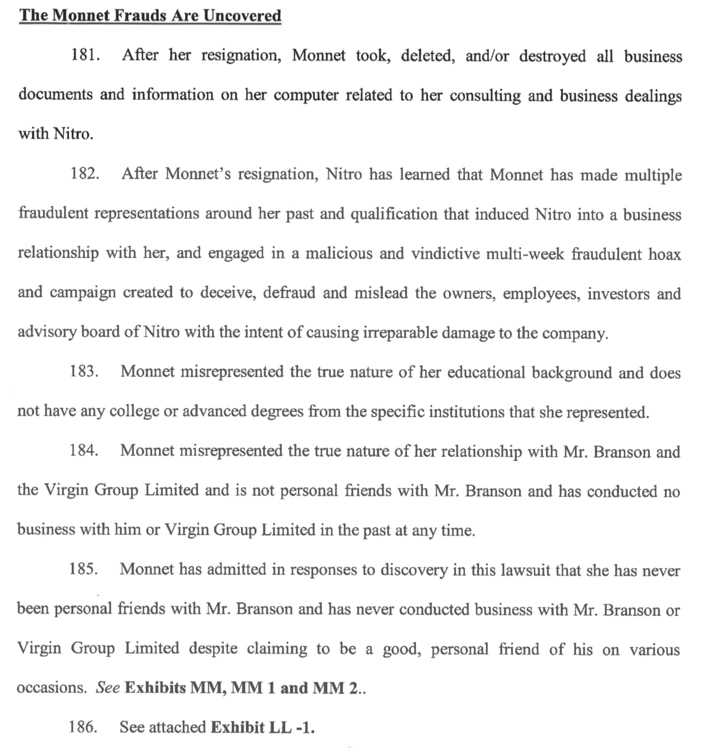 The Monnet Frauds Are Uncovered

181. After her resignation, Monnet took, deleted, and/or destroyed all business documents and information on her computer related to her consulting and business dealings with Nitro.

182. After Monnet's resignation, Nitro has learned that Monnet has made multiple fraudulent representations around her past and qualification that induced Nitro into a business relationship with her, and engaged in a malicious and vindictive multi-week fraudulent hoax and campaign created to deceive, defraud and mislead the owners, employees, investors and advisory board of Nitro with the intent of causing irreparable damage to the company.

183. Monnet misrepresented the true nature of her educational background and does not have any college or advanced degrees from the specific institutions that she represented.

184. Monnet misrepresented the true nature of her relationship with Mr. Branson and the Virgin Group Limited and is not personal friends with Mr. Branson and has conducted no business with him or Virgin Group Limited in the past at any time.

185. Monnet has admitted in responses to discovery in this lawsuit that she has never been personal friends with Mr. Branson and has never conducted business with Mr. Branson or Virgin Group Limited despite claiming to be a good, personal friend of his on various occasions. See Exhibits MM, MM 1 and MM 2..

186. See attached Exhibit LL -1.